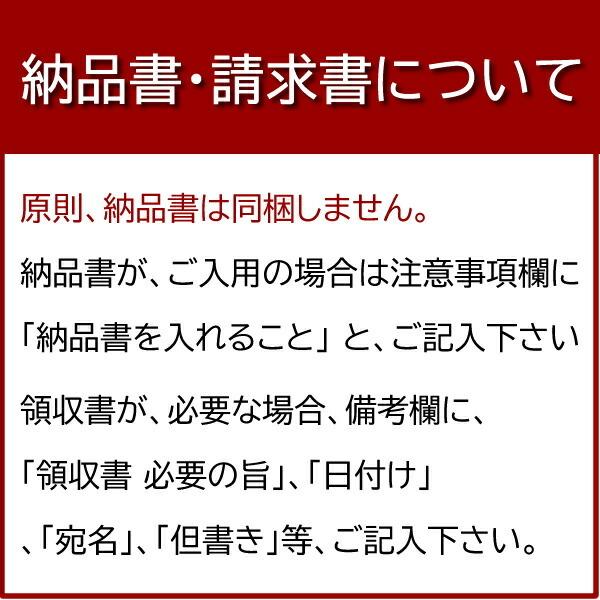 納品書・請求書について

原則、納品書は同梱しません。

納品書が、ご入用の場合は注意事項欄に「納品書を入れること」と、ご記入下さい

領収書が、必要な場合、備考欄に、「領収書 必要の旨」、「日付け」、「宛名」、「但書き」等、ご記入下さい。